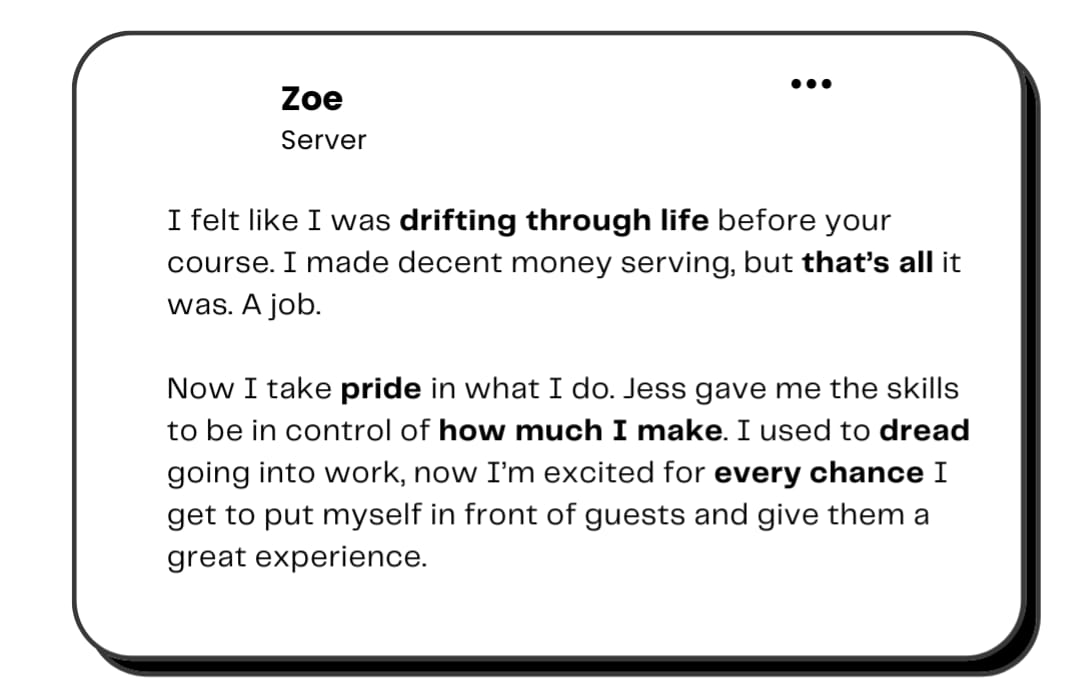 Zoe
Server

I felt like I was drifting through life before your course. I made decent money serving, but that's all it was. A job.

Now I take pride in what I do. Jess gave me the skills to be in control of how much I make. I used to dread going into work, now I'm excited for every chance I get to put myself in front of guests and give them a great experience.